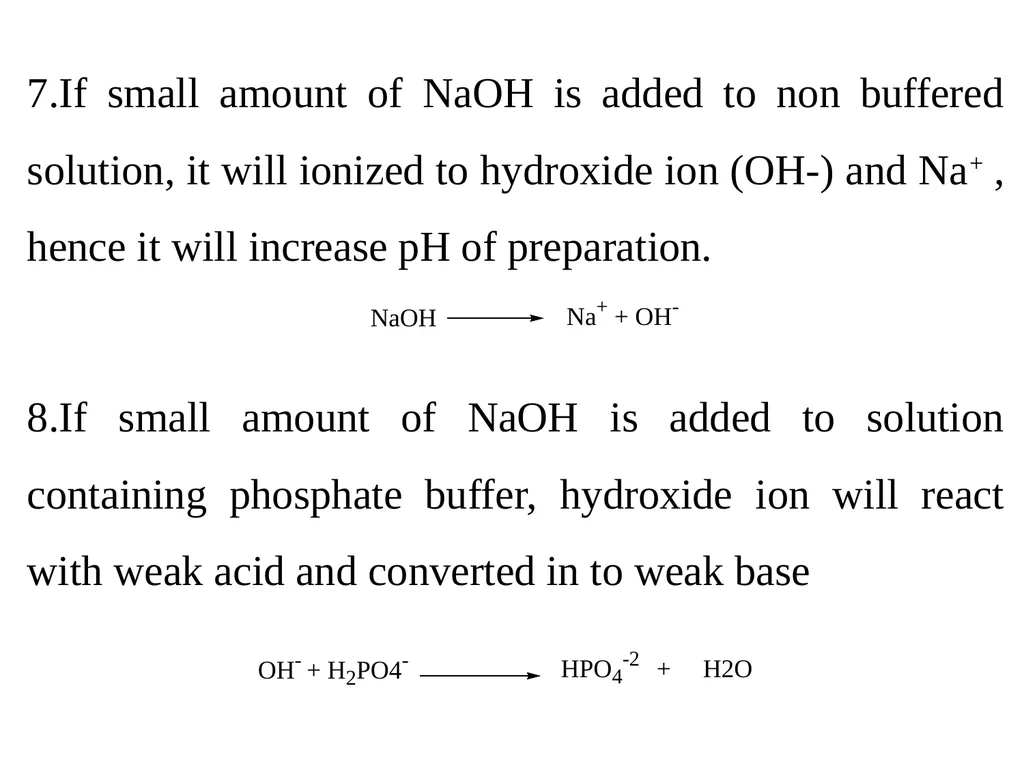 7.If small amount of NaOH is added to non buffered solution, it will ionized to hydroxide ion (OH-) and $Na^+$ , hence it will increase pH of preparation.

$NaOH \longrightarrow Na^+ + OH^-$

8.If small amount of NaOH is added to solution containing phosphate buffer, hydroxide ion will react with weak acid and converted in to weak base

$OH^- + H_2PO4^- \longrightarrow HPO_4^{-2} + H2O$